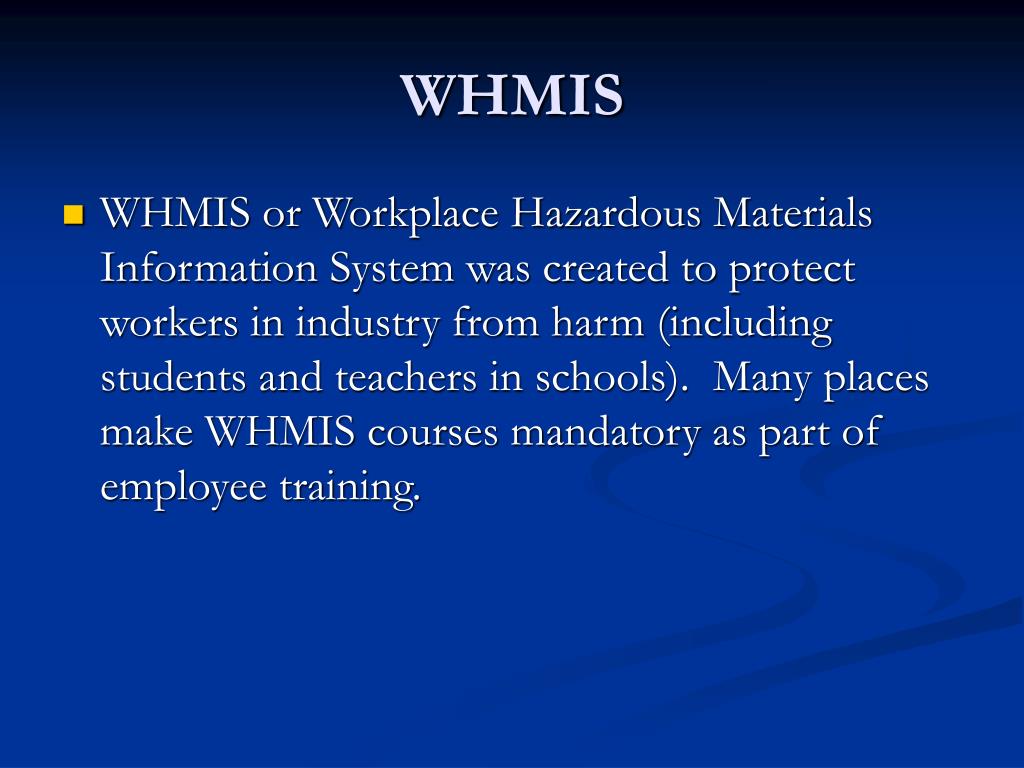 WHMIS

WHMIS or Workplace Hazardous Materials Information System was created to protect workers in industry from harm (including students and teachers in schools). Many places make WHMIS courses mandatory as part of employee training.